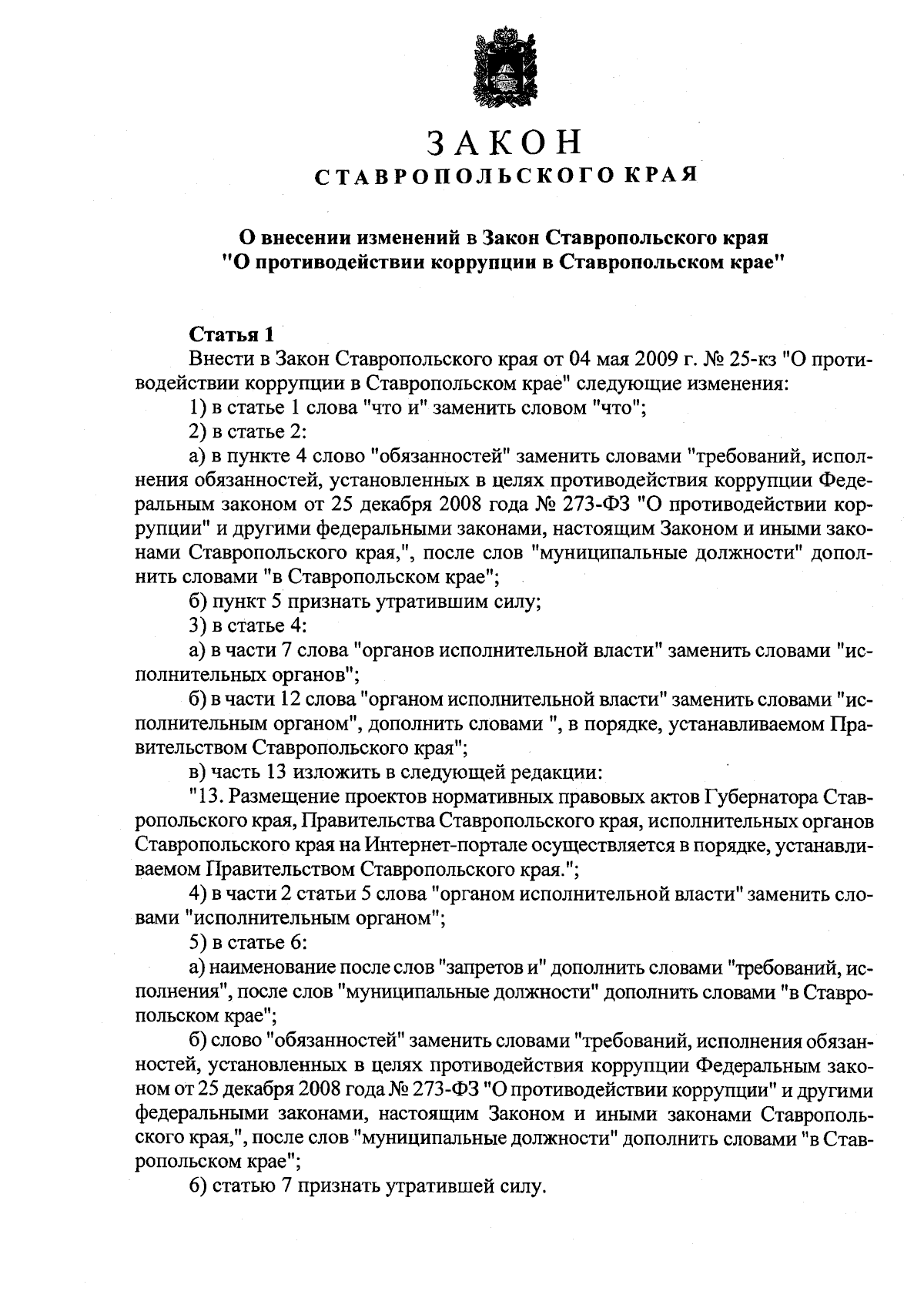 ЗАКОН
СТАВРОПОЛЬСКОГО КРАЯ

О внесении изменений в Закон Ставропольского края
"О противодействии коррупции в Ставропольском крае"

Статья 1
Внести в Закон Ставропольского края от 04 мая 2009 г. № 25-кз "О противодействии коррупции в Ставропольском крае" следующие изменения:
1) в статье 1 слова "что и" заменить словом "что";
2) в статье 2:
а) в пункте 4 слово "обязанностей" заменить словами "требований, исполнения обязанностей, установленных в целях противодействия коррупции Федеральным законом от 25 декабря 2008 года № 273-ФЗ "О противодействии коррупции" и другими федеральными законами, настоящим Законом и иными законами Ставропольского края,", после слов "муниципальные должности" дополнить словами "в Ставропольском крае";
б) пункт 5 признать утратившим силу;
3) в статье 4:
а) в части 7 слова "органов исполнительной власти" заменить словами "исполнительных органов";
б) в части 12 слова "органом исполнительной власти" заменить словами "исполнительным органом", дополнить словами ", в порядке, устанавливаемом Правительством Ставропольского края";
в) часть 13 изложить в следующей редакции:
"13. Размещение проектов нормативных правовых актов Губернатора Ставропольского края, Правительства Ставропольского края, исполнительных органов Ставропольского края на Интернет-портале осуществляется в порядке, устанавливаемом Правительством Ставропольского края.";
4) в части 2 статьи 5 слова "органом исполнительной власти" заменить словами "исполнительным органом";
5) в статье 6:
а) наименование после слов "запретов и" дополнить словами "требований, исполнения", после слов "муниципальные должности" дополнить словами "в Ставропольском крае";
б) слово "обязанностей" заменить словами "требований, исполнения обязанностей, установленных в целях противодействия коррупции Федеральным законом от 25 декабря 2008 года № 273-ФЗ "О противодействии коррупции" и другими федеральными законами, настоящим Законом и иными законами Ставропольского края,", после слов "муниципальные должности" дополнить словами "в Ставропольском крае";
6) статью 7 признать утратившей силу.